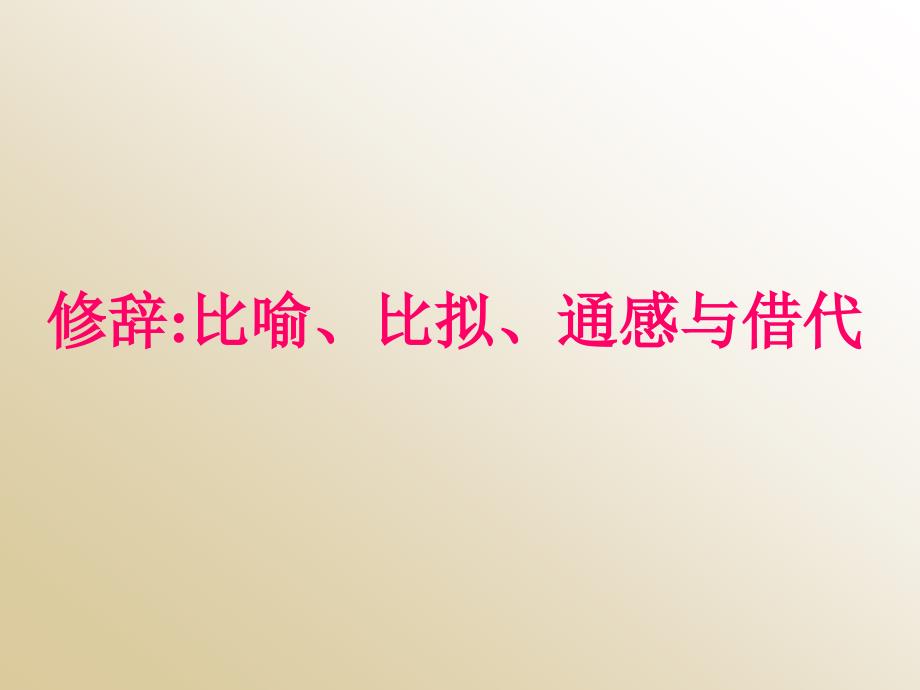 修辞:比喻、比拟、通感与借代